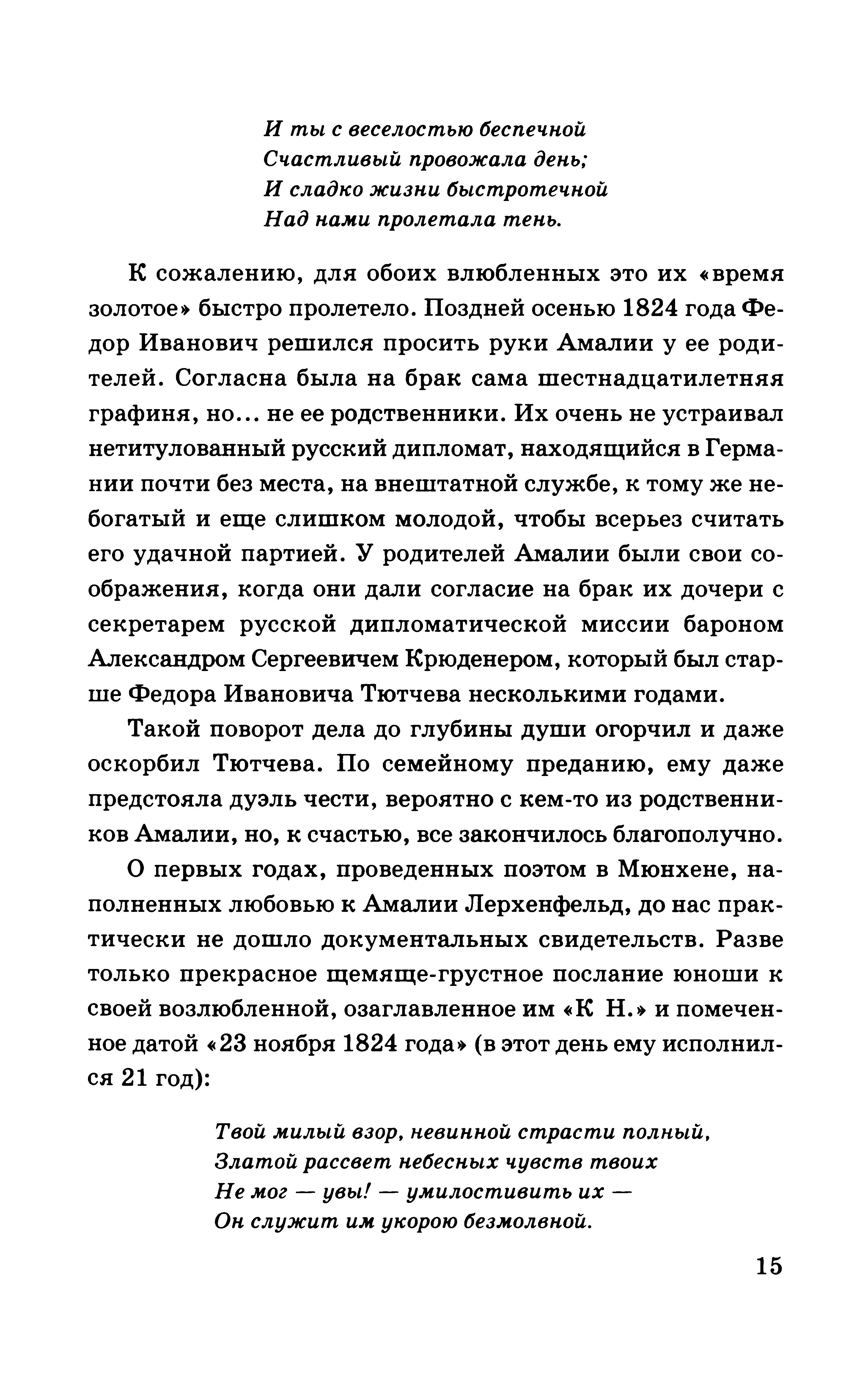 И ты с веселостью беспечной
Счастливый провожала день;
И сладко жизни быстротечной
Над нами пролетала тень.

К сожалению, для обоих влюбленных это их «время золотое» быстро пролетело. Поздней осенью 1824 года Федор Иванович решился просить руки Амалии у ее родителей. Согласна была на брак сама шестнадцатилетняя графиня, но... не ее родственники. Их очень не устраивал нетитулованный русский дипломат, находящийся в Германии почти без места, на внештатной службе, к тому же небогатый и еще слишком молодой, чтобы всерьез считать его удачной партией. У родителей Амалии были свои соображения, когда они дали согласие на брак их дочери с секретарем русской дипломатической миссии бароном Александром Сергеевичем Крюденером, который был старше Федора Ивановича Тютчева несколькими годами.

Такой поворот дела до глубины души огорчил и даже оскорбил Тютчева. По семейному преданию, ему даже предстояла дуэль чести, вероятно с кем-то из родственников Амалии, но, к счастью, все закончилось благополучно.

О первых годах, проведенных поэтом в Мюнхене, наполненных любовью к Амалии Лерхенфельд, до нас практически не дошло документальных свидетельств. Разве только прекрасное щемяще-грустное послание юноши к своей возлюбленной, озаглавленное им «К Н.» и помеченное датой «23 ноября 1824 года» (в этот день ему исполнился 21 год):

Твой милый взор, невинной страсти полный,
Златой рассвет небесных чувств твоих
Не мог — увы! — умилостивить их —
Он служит им укорою безмолвной.

15